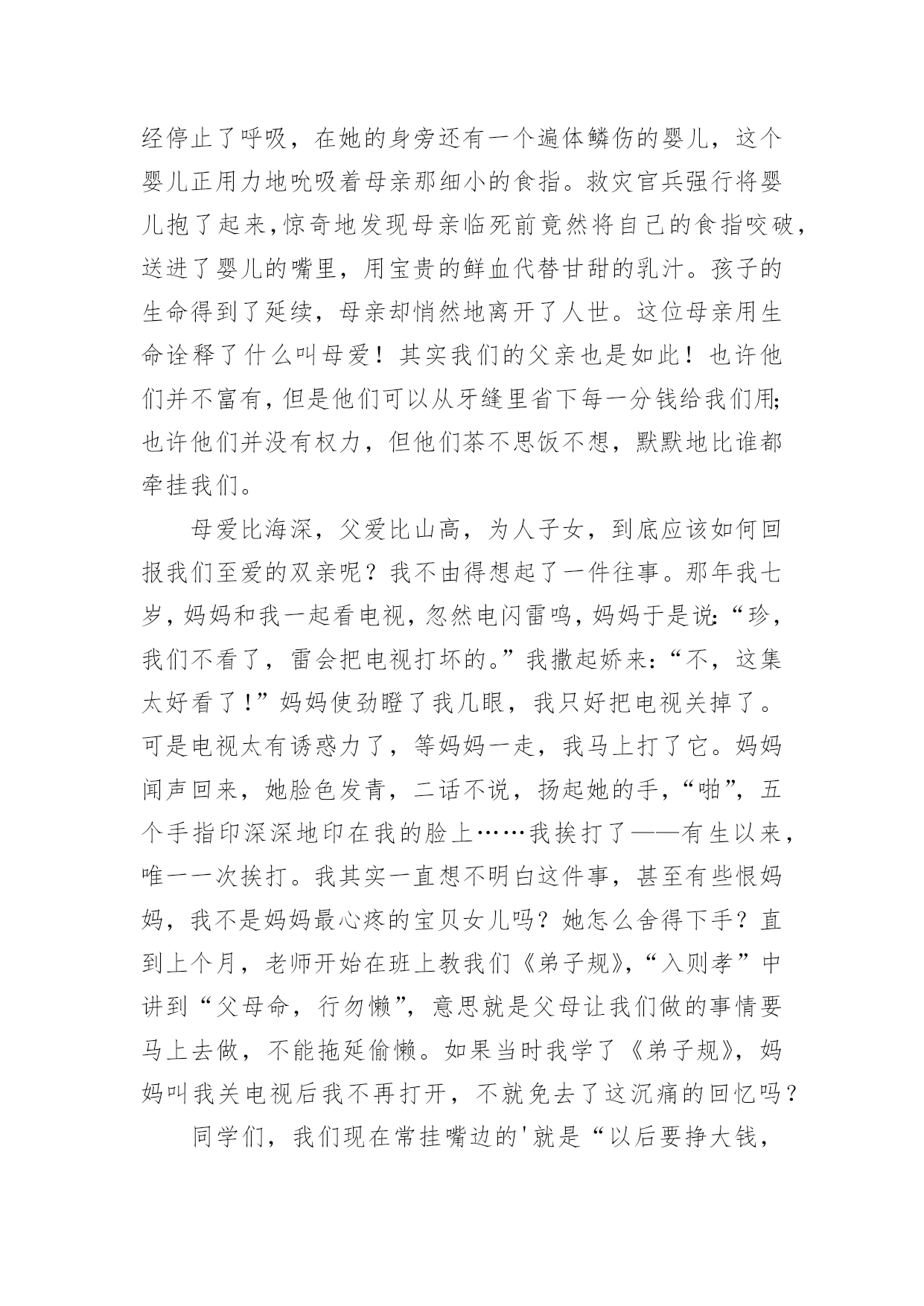 经停止了呼吸，在她的身旁还有一个遍体鳞伤的婴儿，这个婴儿正用力地吮吸着母亲那细小的食指。救灾官兵强行将婴儿抱了起来，惊奇地发现母亲临死前竟然将自己的食指咬破，送进了婴儿的嘴里，用宝贵的鲜血代替甘甜的乳汁。孩子的生命得到了延续，母亲却悄然地离开了人世。这位母亲用生命诠释了什么叫母爱！其实我们的父亲也是如此！也许他们并不富有，但是他们可以从牙缝里省下每一分钱给我们用；也许他们并没有权力，但他们茶不思饭不想，默默地比谁都牵挂我们。

母爱比海深，父爱比山高，为人子女，到底应该如何回报我们至爱的双亲呢？我不由得想起了一件往事。那年我七岁，妈妈和我一起看电视，忽然电闪雷鸣，妈妈于是说：“珍，我们不看了，雷会把电视打坏的。”我撒起娇来：“不，这集太好看了！”妈妈使劲瞪了我几眼，我只好把电视关掉了。可是电视太有诱惑力了，等妈妈一走，我马上打了它。妈妈闻声回来，她脸色发青，二话不说，扬起她的手，“啪”，五个手指印深深地印在我的脸上……我挨打了——有生以来，唯一一次挨打。我其实一直想不明白这件事，甚至有些恨妈妈，我不是妈妈最心疼的宝贝女儿吗？她怎么舍得下手？直到上个月，老师开始在班上教我们《弟子规》，“入则孝”中讲到“父母命，行勿懒”，意思就是父母让我们做的事情要马上去做，不能拖延偷懒。如果当时我学了《弟子规》，妈妈叫我关电视后我不再打开，不就免去了这沉痛的回忆吗？

同学们，我们现在常挂嘴边的'就是“以后要挣大钱，